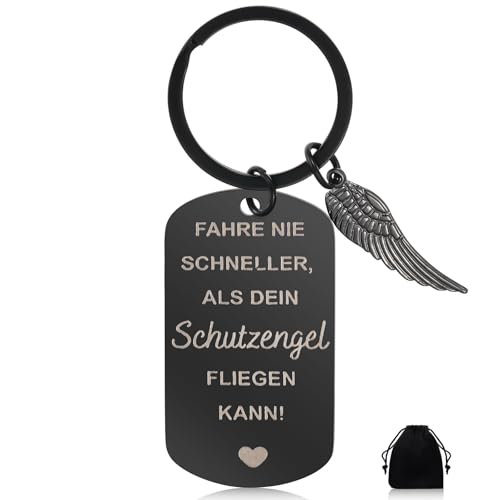 FAHRE NIE SCHNELLER, ALS DEIN Schutzengel FLIEGEN KANN!